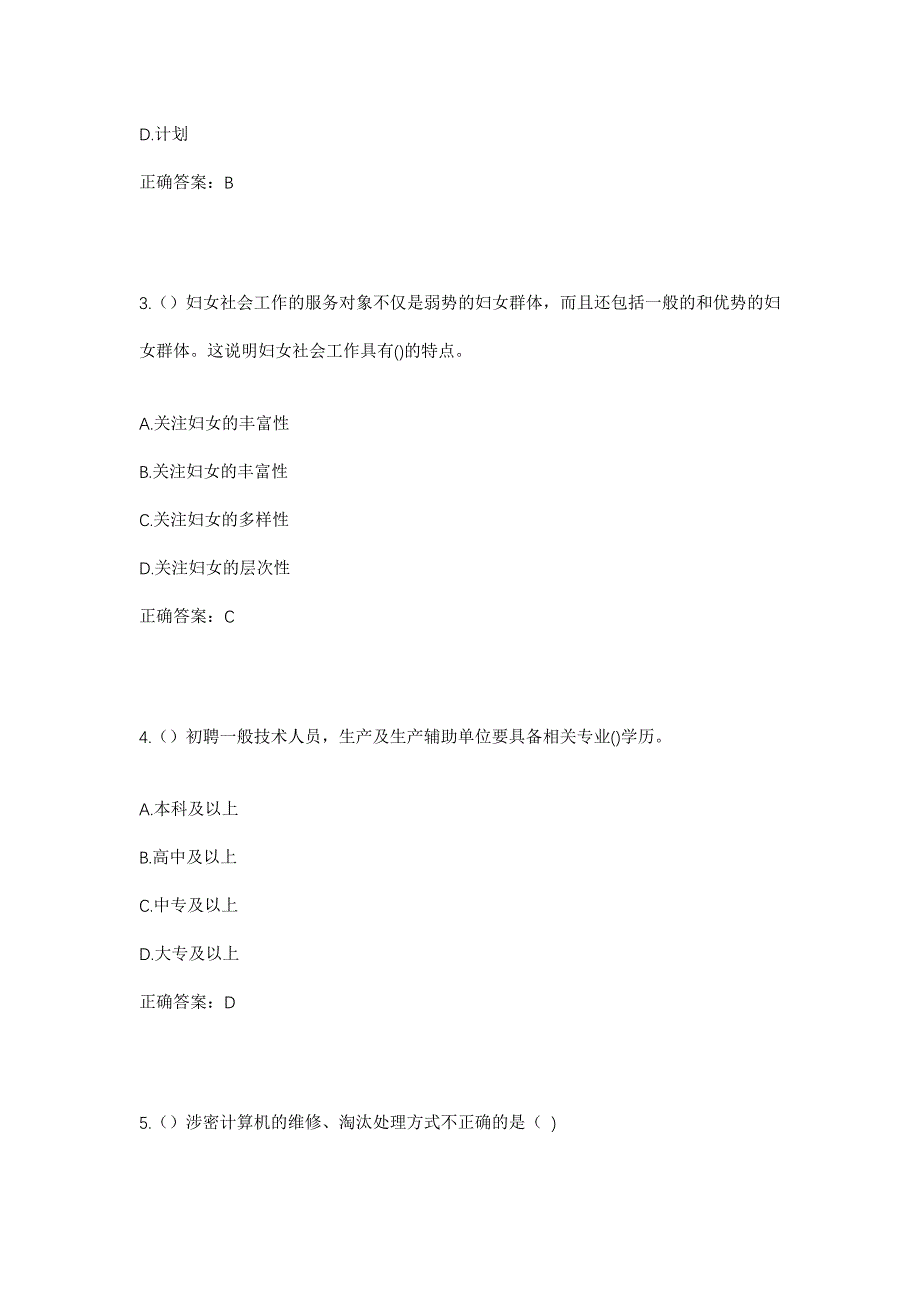 D.计划

正确答案：B

3.（）妇女社会工作的服务对象不仅是弱势的妇女群体，而且还包括一般的和优势的妇女群体。这说明妇女社会工作具有()的特点。

A.关注妇女的丰富性

B.关注妇女的丰富性

C.关注妇女的多样性

D.关注妇女的层次性

正确答案：C

4.（）初聘一般技术人员，生产及生产辅助单位要具备相关专业()学历。

A.本科及以上

B.高中及以上

C.中专及以上

D.大专及以上

正确答案：D

5.（）涉密计算机的维修、淘汰处理方式不正确的是（ ）